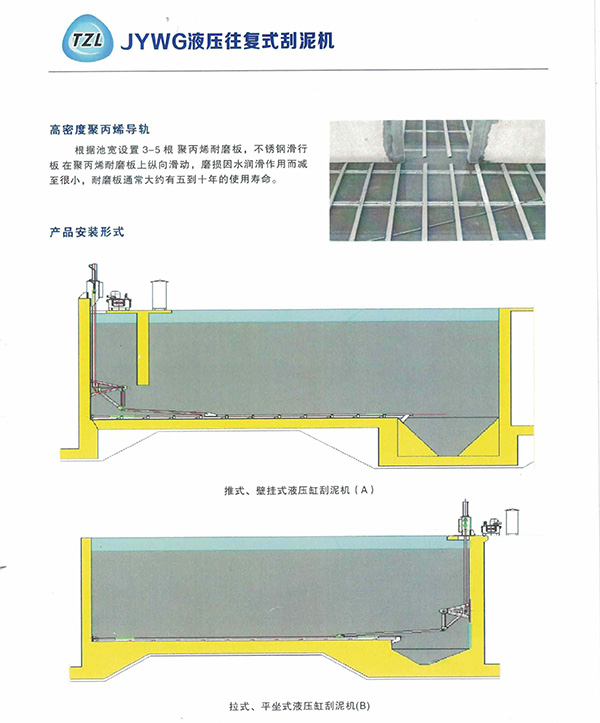 TZL JYWG液压往复式刮泥机

高密度聚丙烯导轨

根据池宽设置3-5根聚丙烯耐磨板，不锈钢滑行板在聚丙烯耐磨板上纵向滑动，磨损因水润滑作用而减至很小，耐磨板通常大约有五到十年的使用寿命。

产品安装形式

推式、壁挂式液压缸刮泥机（A）

拉式、平坐式液压缸刮泥机(B)